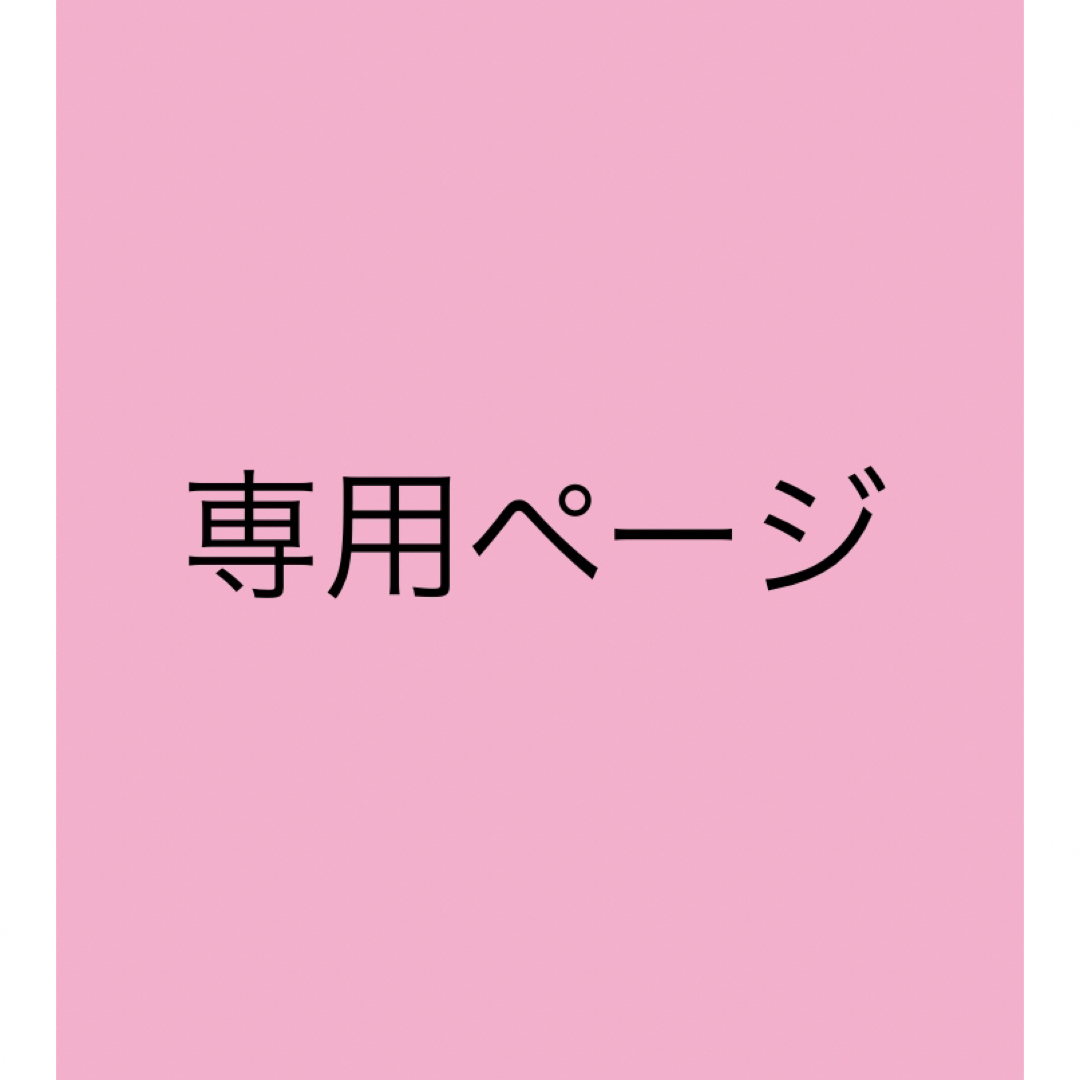 専用ページ